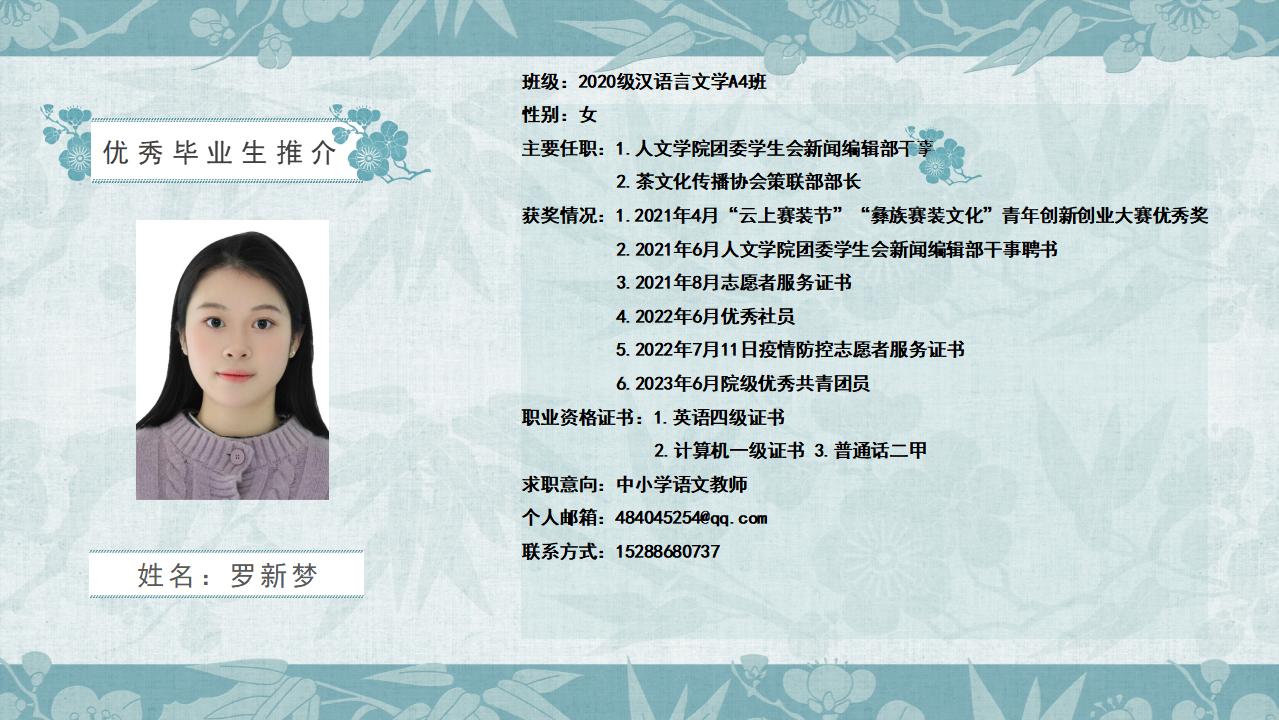 优秀毕业生推介

姓名：罗新梦

班级：2020级汉语言文学A4班

性别：女

主要任职：1.人文学院团委学生会新闻编辑部干事
2.茶文化传播协会策联部部长

获奖情况：1.2021年4月“云上赛装节”“彝族赛装文化”青年创新创业大赛优秀奖
2.2021年6月人文学院团委学生会新闻编辑部干事聘书
3.2021年8月志愿者服务证书
4.2022年6月优秀社员
5.2022年7月11日疫情防控志愿者服务证书
6.2023年6月院级优秀共青团员

职业资格证书：1.英语四级证书
2.计算机一级证书 3.普通话二甲

求职意向：中小学语文教师

个人邮箱：484045254@qq.com

联系方式：15288680737